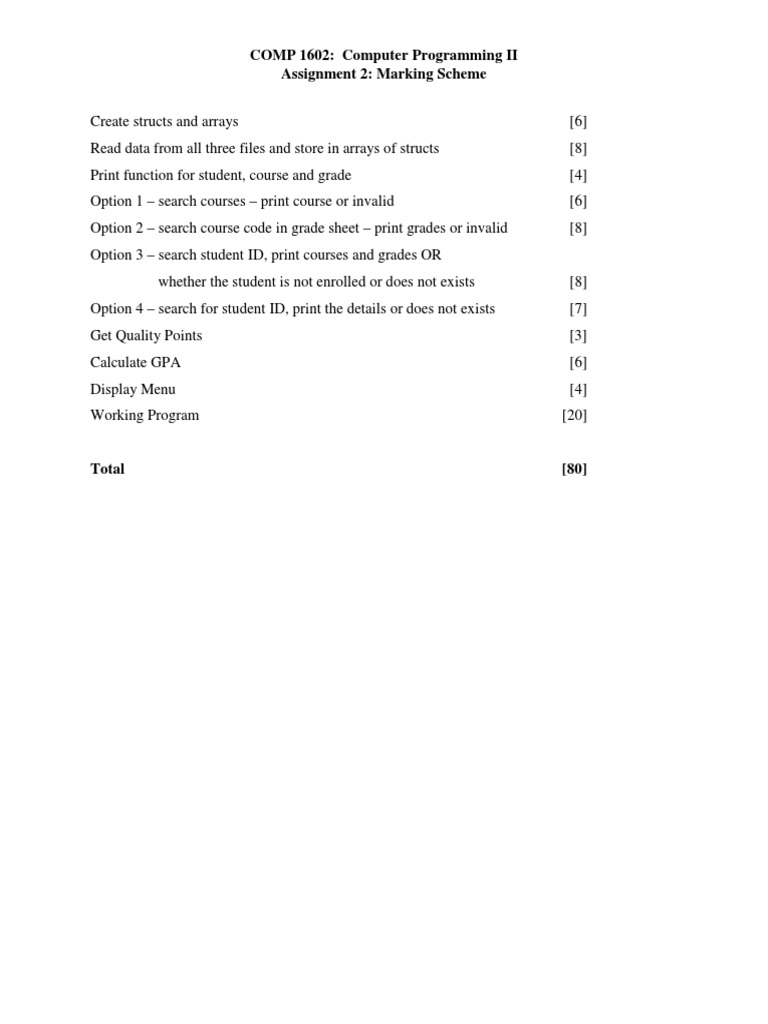 COMP 1602: Computer Programming II
Assignment 2: Marking Scheme

Create structs and arrays [6]

Read data from all three files and store in arrays of structs [8]

Print function for student, course and grade [4]

Option 1 – search courses – print course or invalid [6]

Option 2 – search course code in grade sheet – print grades or invalid [8]

Option 3 – search student ID, print courses and grades OR
whether the student is not enrolled or does not exists [8]

Option 4 – search for student ID, print the details or does not exists [7]

Get Quality Points [3]

Calculate GPA [6]

Display Menu [4]

Working Program [20]

Total [80]